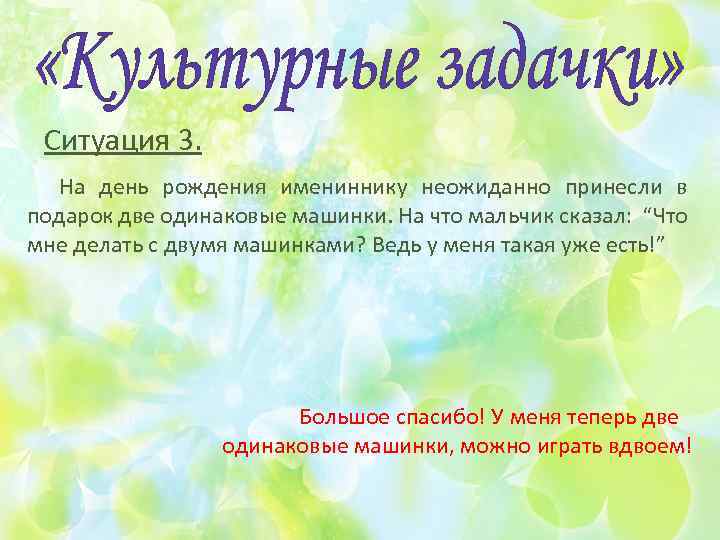 «Культурные задачки»

Ситуация 3.

На день рождения имениннику неожиданно принесли в подарок две одинаковые машинки. На что мальчик сказал: “Что мне делать с двумя машинками? Ведь у меня такая уже есть!”

Большое спасибо! У меня теперь две одинаковые машинки, можно играть вдвоем!